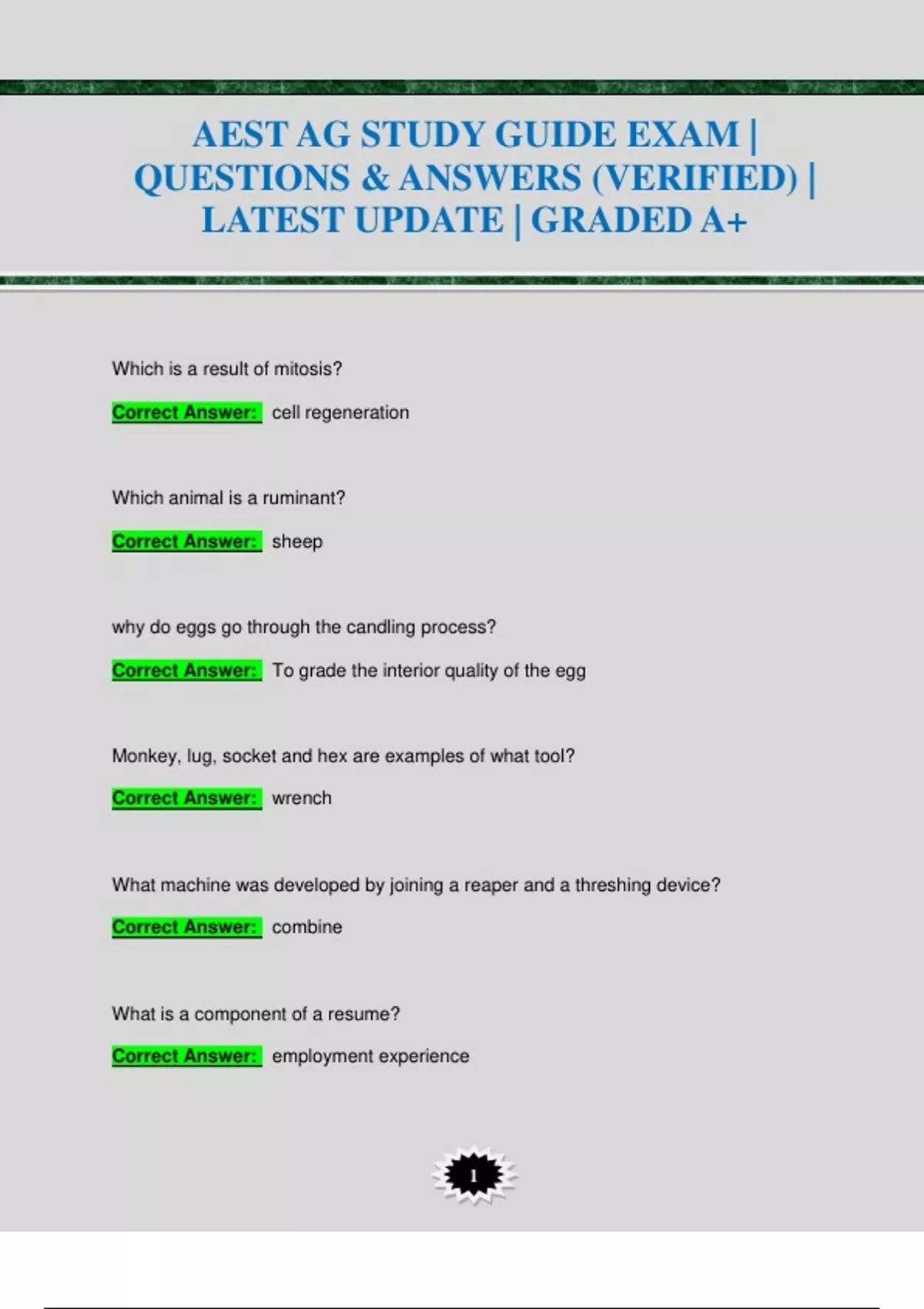 AEST AG STUDY GUIDE EXAM | QUESTIONS & ANSWERS (VERIFIED) | LATEST UPDATE | GRADED A+

Which is a result of mitosis?

Correct Answer: cell regeneration

Which animal is a ruminant?

Correct Answer: sheep

why do eggs go through the candling process?

Correct Answer: To grade the interior quality of the egg

Monkey, lug, socket and hex are examples of what tool?

Correct Answer: wrench

What machine was developed by joining a reaper and a threshing device?

Correct Answer: combine

What is a component of a resume?

Correct Answer: employment experience

1